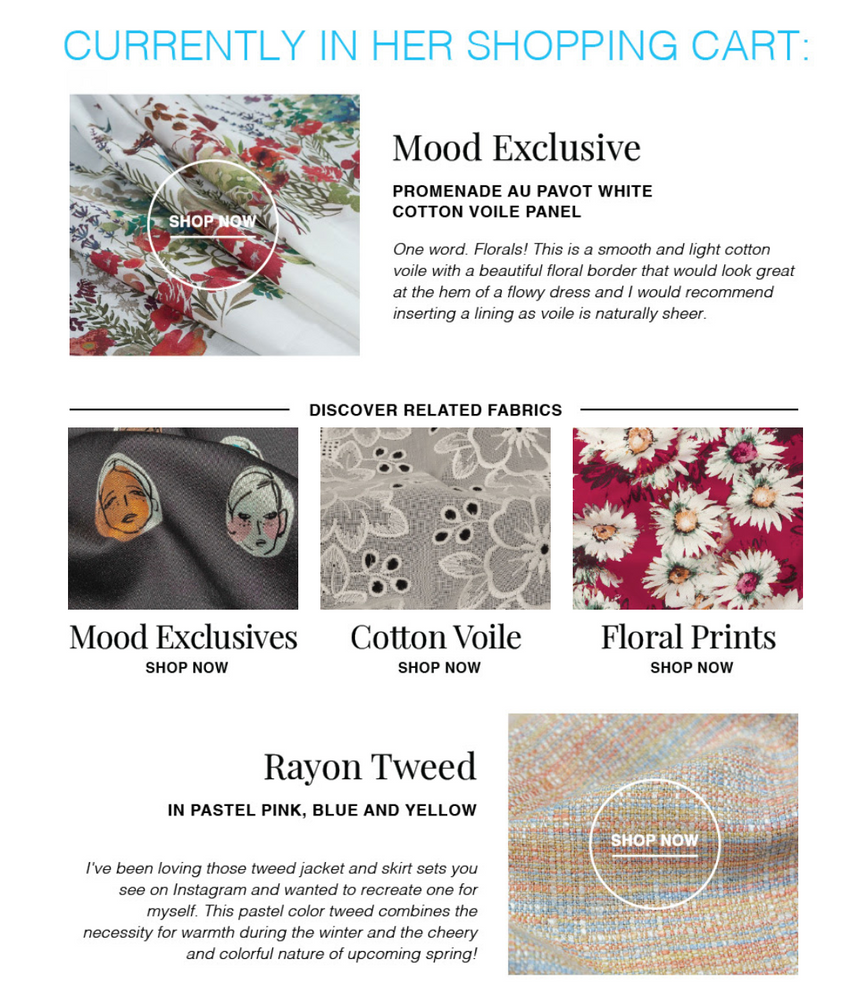 CURRENTLY IN HER SHOPPING CART:

SHOP NOW

Mood Exclusive

PROMENADE AU PAVOT WHITE COTTON VOILE PANEL

One word. Florals! This is a smooth and light cotton voile with a beautiful floral border that would look great at the hem of a flowy dress and I would recommend inserting a lining as voile is naturally sheer.

DISCOVER RELATED FABRICS

Mood Exclusives
SHOP NOW

Cotton Voile
SHOP NOW

Floral Prints
SHOP NOW

Rayon Tweed

IN PASTEL PINK, BLUE AND YELLOW

I've been loving those tweed jacket and skirt sets you see on Instagram and wanted to recreate one for myself. This pastel color tweed combines the necessity for warmth during the winter and the cheery and colorful nature of upcoming spring!

SHOP NOW